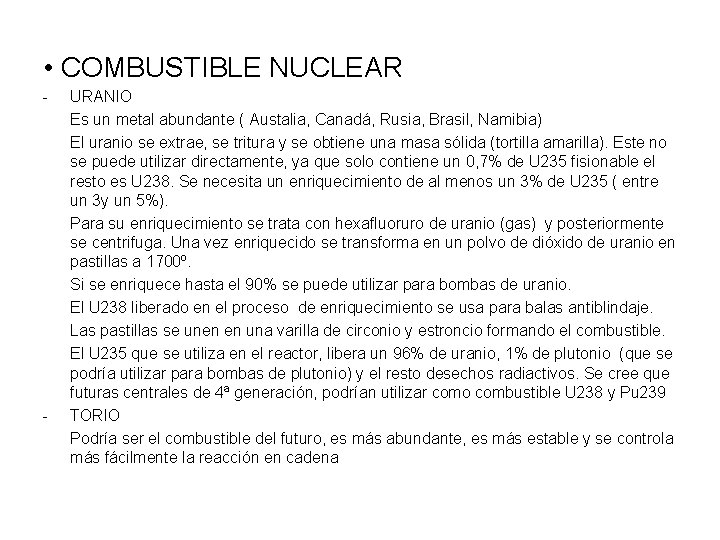 • COMBUSTIBLE NUCLEAR

- URANIO

Es un metal abundante ( Austalia, Canadá, Rusia, Brasil, Namibia)

El uranio se extrae, se tritura y se obtiene una masa sólida (tortilla amarilla). Este no se puede utilizar directamente, ya que solo contiene un 0,7% de U235 fisionable el resto es U238. Se necesita un enriquecimiento de al menos un 3% de U235 ( entre un 3y un 5%).

Para su enriquecimiento se trata con hexafluoruro de uranio (gas) y posteriormente se centrifuga. Una vez enriquecido se transforma en un polvo de dióxido de uranio en pastillas a 1700º.

Si se enriquece hasta el 90% se puede utilizar para bombas de uranio.

El U238 liberado en el proceso de enriquecimiento se usa para balas antiblindaje.

Las pastillas se unen en una varilla de circonio y estroncio formando el combustible.

El U235 que se utiliza en el reactor, libera un 96% de uranio, 1% de plutonio (que se podría utilizar para bombas de plutonio) y el resto desechos radiactivos. Se cree que futuras centrales de 4ª generación, podrían utilizar como combustible U238 y Pu239

- TORIO

Podría ser el combustible del futuro, es más abundante, es más estable y se controla más fácilmente la reacción en cadena